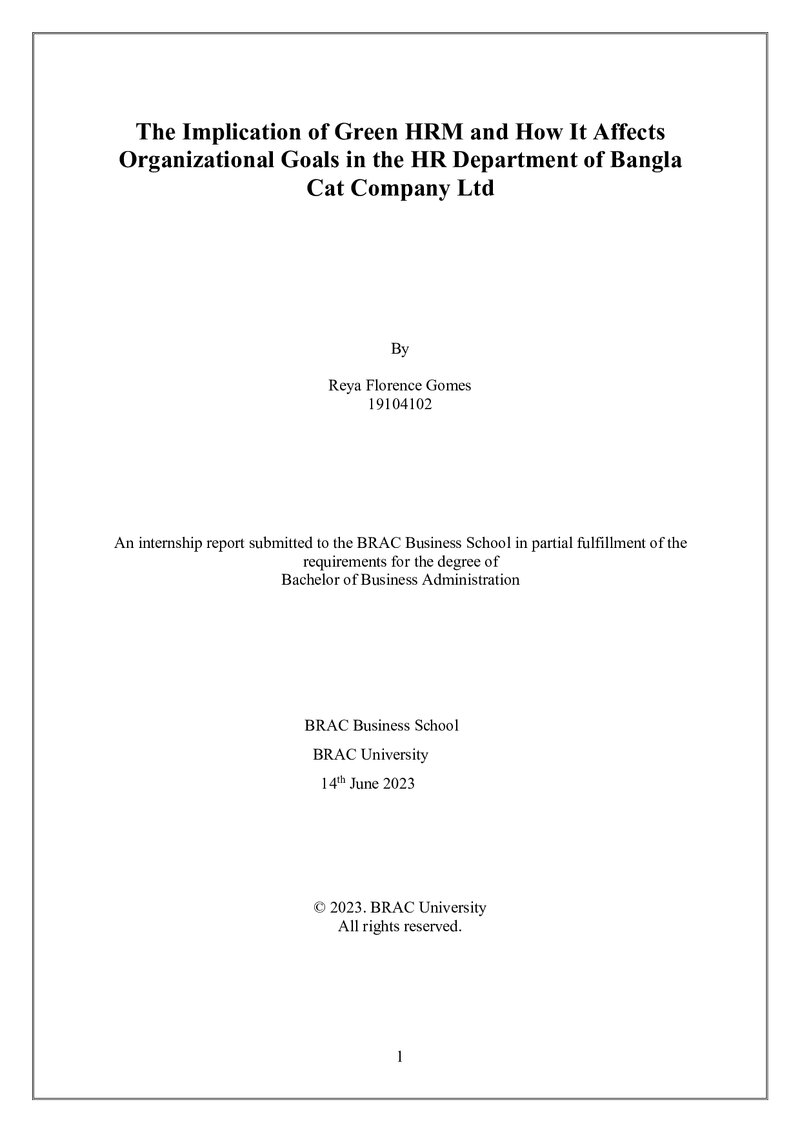 The Implication of Green HRM and How It Affects Organizational Goals in the HR Department of Bangla Cat Company Ltd

By

Reya Florence Gomes
19104102

An internship report submitted to the BRAC Business School in partial fulfillment of the requirements for the degree of
Bachelor of Business Administration

BRAC Business School
BRAC University
14th June 2023

© 2023. BRAC University
All rights reserved.

1